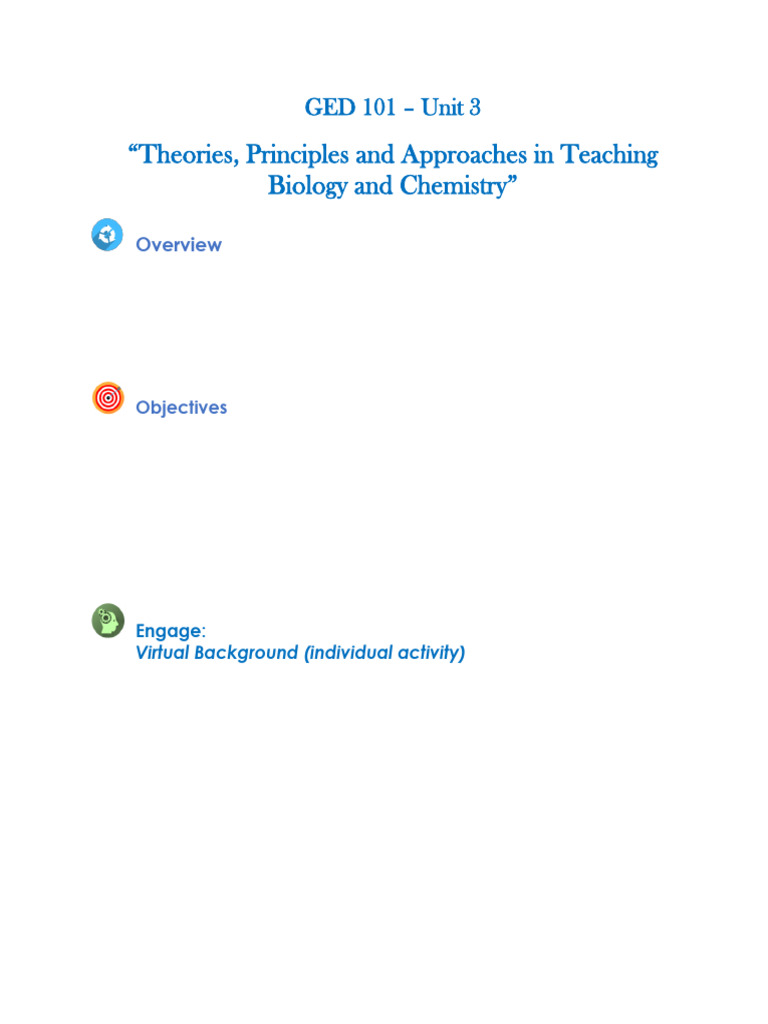 GED 101 – Unit 3

“Theories, Principles and Approaches in Teaching Biology and Chemistry”

Overview

Objectives

Engage:
Virtual Background (individual activity)